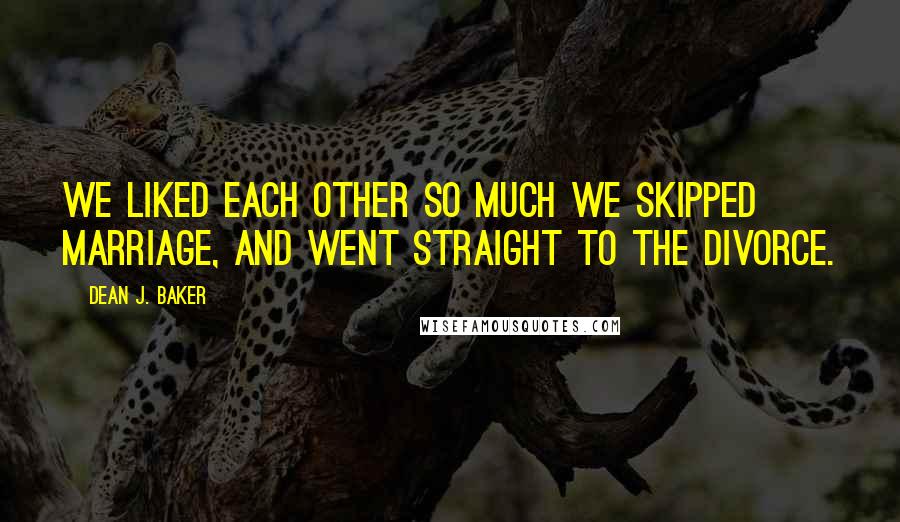 WE LIKED EACH OTHER SO MUCH WE SKIPPED MARRIAGE, AND WENT STRAIGHT TO THE DIVORCE.

DEAN J. BAKER

WISEFAMOUSQUOTES.COM